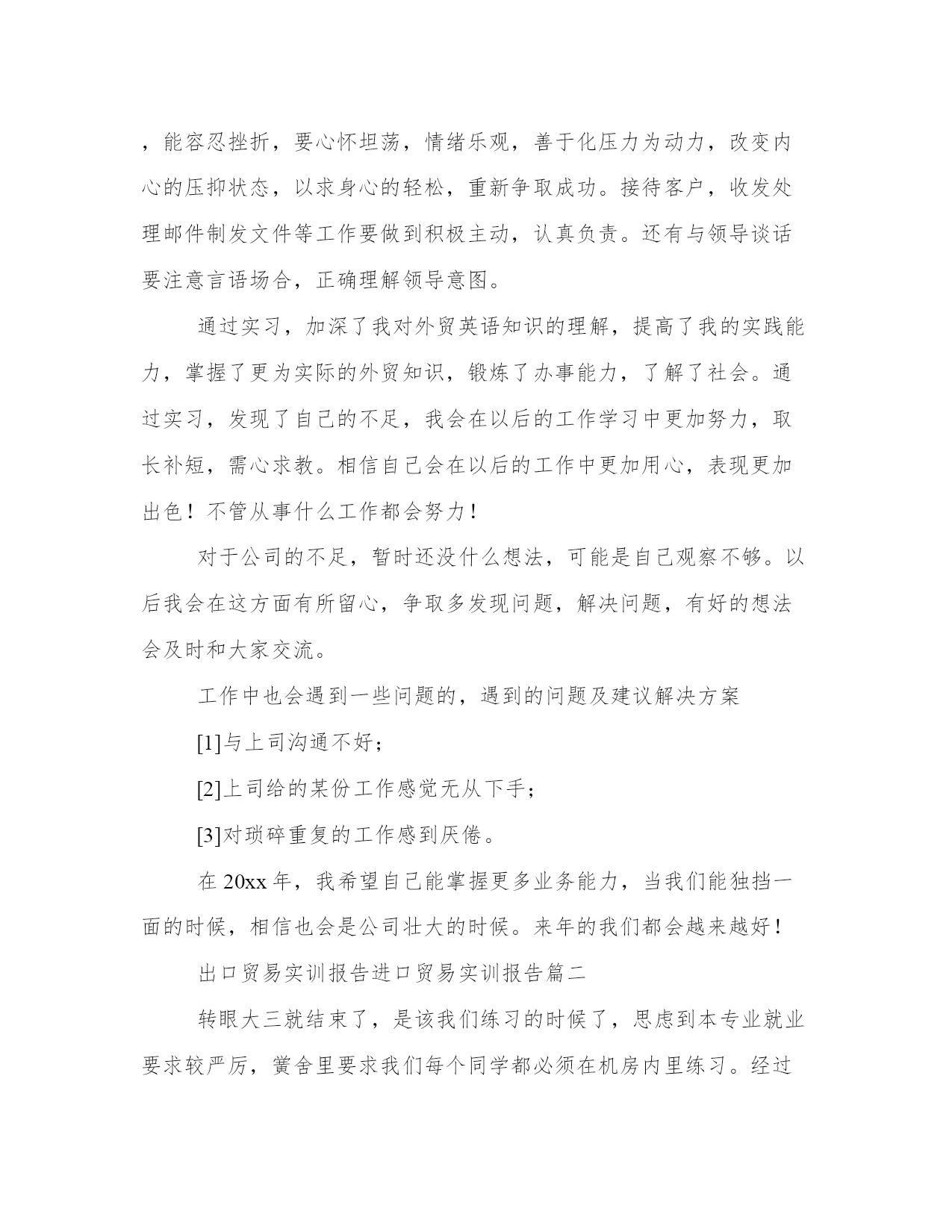 ，能容忍挫折，要心怀坦荡，情绪乐观，善于化压力为动力，改变内心的压抑状态，以求身心的轻松，重新争取成功。接待客户，收发处理邮件制发文件等工作要做到积极主动，认真负责。还有与领导谈话要注意言语场合，正确理解领导意图。

通过实习，加深了我对外贸英语知识的理解，提高了我的实践能力，掌握了更为实际的外贸知识，锻炼了办事能力，了解了社会。通过实习，发现了自己的不足，我会在以后的工作学习中更加努力，取长补短，需心求教。相信自己会在以后的工作中更加用心，表现更加出色！不管从事什么工作都会努力！

对于公司的不足，暂时还没什么想法，可能是自己观察不够。以后我会在这方面有所留心，争取多发现问题，解决问题，有好的想法会及时和大家交流。

工作中也会遇到一些问题的，遇到的问题及建议解决方案

[1]与上司沟通不好；

[2]上司给的某份工作感觉无从下手；

[3]对琐碎重复的工作感到厌倦。

在 20xx 年，我希望自己能掌握更多业务能力，当我们能独挡一面的时候，相信也会是公司壮大的时候。来年的我们都会越来越好！

出口贸易实训报告进口贸易实训报告篇二

转眼大三就结束了，是该我们练习的时候了，思虑到本专业就业要求较严厉，黉舍里要求我们每个同学都必须在机房内里练习。经过